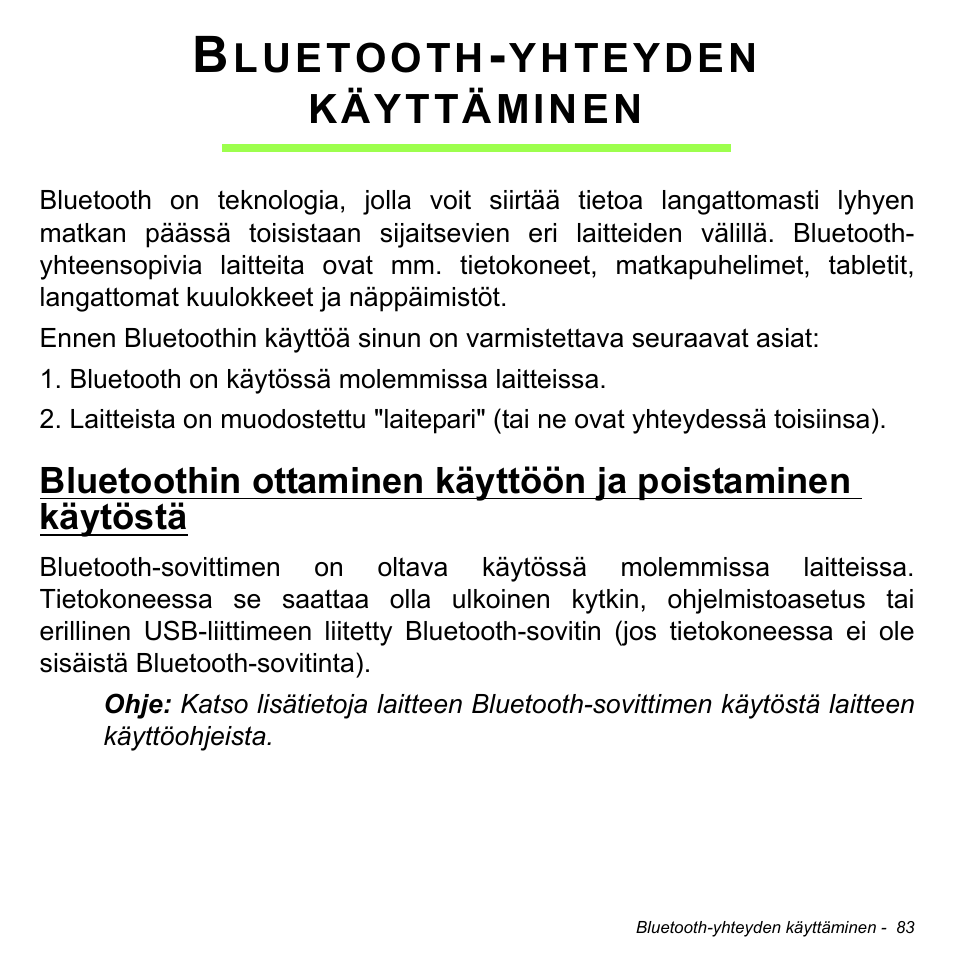 BLUETOOTH-YHTEYDEN KÄYTTÄMINEN

Bluetooth on teknologia, jolla voit siirtää tietoa langattomasti lyhyen matkan päässä toisistaan sijaitsevien eri laitteiden välillä. Bluetooth-yhteensopivia laitteita ovat mm. tietokoneet, matkapuhelimet, tabletit, langattomat kuulokkeet ja näppäimistöt.

Ennen Bluetoothin käyttöä sinun on varmistettava seuraavat asiat:

1. Bluetooth on käytössä molemmissa laitteissa.

2. Laitteista on muodostettu "laitepari" (tai ne ovat yhteydessä toisiinsa).

Bluetoothin ottaminen käyttöön ja poistaminen käytöstä

Bluetooth-sovittimen on oltava käytössä molemmissa laitteissa. Tietokoneessa se saattaa olla ulkoinen kytkin, ohjelmistoasetus tai erillinen USB-liittimeen liitetty Bluetooth-sovitin (jos tietokoneessa ei ole sisäistä Bluetooth-sovitinta).

Ohje: Katso lisätietoja laitteen Bluetooth-sovittimen käytöstä laitteen käyttöohjeista.

Bluetooth-yhteyden käyttäminen - 83